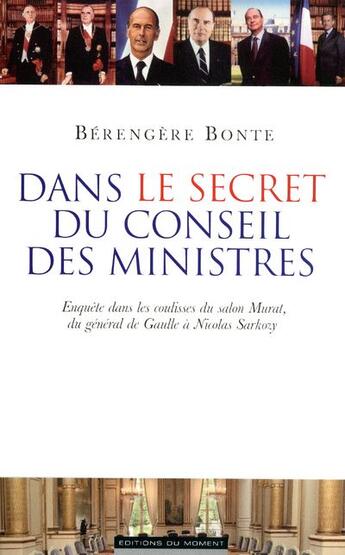 BÉRENGÈRE BONTE

DANS LE SECRET DU CONSEIL DES MINISTRES

Enquête dans les coulisses du salon Murat, du général de Gaulle à Nicolas Sarkozy

EDITIONS DU MOMENT